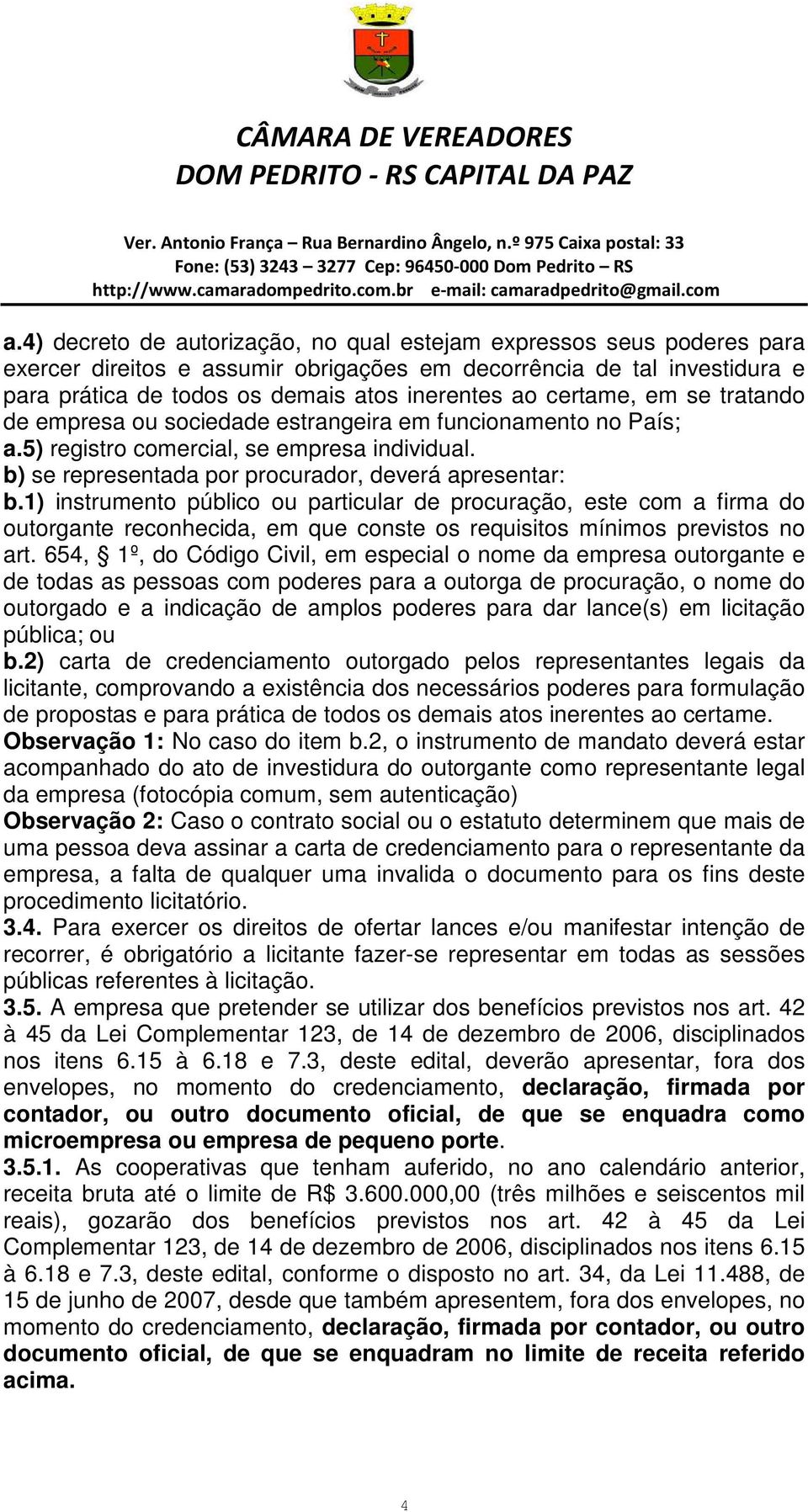 CÂMARA DE VEREADORES
DOM PEDRITO - RS CAPITAL DA PAZ

Ver. Antonio França – Rua Bernardino Ângelo, n.º 975 Caixa postal: 33
Fone: (53) 3243 – 3277 Cep: 96450-000 Dom Pedrito – RS
http://www.camaradompedrito.com.br e-mail: camaradpedrito@gmail.com

a.4) decreto de autorização, no qual estejam expressos seus poderes para exercer direitos e assumir obrigações em decorrência de tal investidura e para prática de todos os demais atos inerentes ao certame, em se tratando de empresa ou sociedade estrangeira em funcionamento no País;
a.5) registro comercial, se empresa individual.
b) se representada por procurador, deverá apresentar:
b.1) instrumento público ou particular de procuração, este com a firma do outorgante reconhecida, em que conste os requisitos mínimos previstos no art. 654, § 1º, do Código Civil, em especial o nome da empresa outorgante e de todas as pessoas com poderes para a outorga de procuração, o nome do outorgado e a indicação de amplos poderes para dar lance(s) em licitação pública; ou
b.2) carta de credenciamento outorgado pelos representantes legais da licitante, comprovando a existência dos necessários poderes para formulação de propostas e para prática de todos os demais atos inerentes ao certame.
Observação 1: No caso do item b.2, o instrumento de mandato deverá estar acompanhado do ato de investidura do outorgante como representante legal da empresa (fotocópia comum, sem autenticação)
Observação 2: Caso o contrato social ou o estatuto determinem que mais de uma pessoa deva assinar a carta de credenciamento para o representante da empresa, a falta de qualquer uma invalida o documento para os fins deste procedimento licitatório.
3.4. Para exercer os direitos de ofertar lances e/ou manifestar intenção de recorrer, é obrigatório a licitante fazer-se representar em todas as sessões públicas referentes à licitação.
3.5. A empresa que pretender se utilizar dos benefícios previstos nos art. 42 à 45 da Lei Complementar 123, de 14 de dezembro de 2006, disciplinados nos itens 6.15 à 6.18 e 7.3, deste edital, deverão apresentar, fora dos envelopes, no momento do credenciamento, declaração, firmada por contador, ou outro documento oficial, de que se enquadra como microempresa ou empresa de pequeno porte.
3.5.1. As cooperativas que tenham auferido, no ano calendário anterior, receita bruta até o limite de R$ 3.600.000,00 (três milhões e seiscentos mil reais), gozarão dos benefícios previstos nos art. 42 à 45 da Lei Complementar 123, de 14 de dezembro de 2006, disciplinados nos itens 6.15 à 6.18 e 7.3, deste edital, conforme o disposto no art. 34, da Lei 11.488, de 15 de junho de 2007, desde que também apresentem, fora dos envelopes, no momento do credenciamento, declaração, firmada por contador, ou outro documento oficial, de que se enquadram no limite de receita referido acima.

4